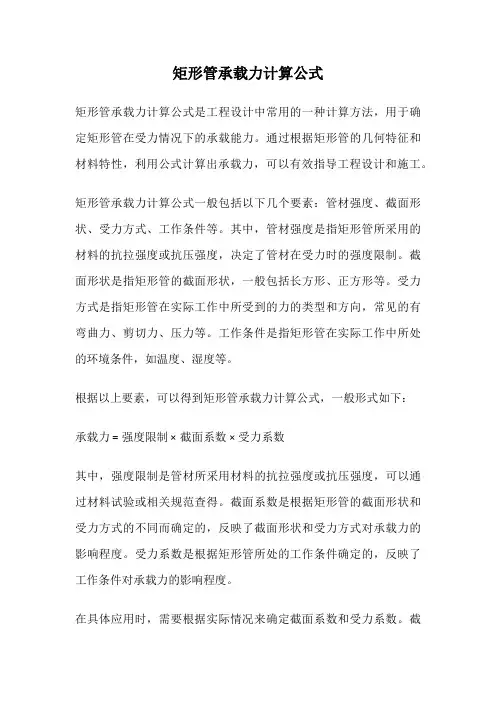 矩形管承载力计算公式

矩形管承载力计算公式是工程设计中常用的一种计算方法，用于确定矩形管在受力情况下的承载能力。通过根据矩形管的几何特征和材料特性，利用公式计算出承载力，可以有效指导工程设计和施工。

矩形管承载力计算公式一般包括以下几个要素：管材强度、截面形状、受力方式、工作条件等。其中，管材强度是指矩形管所采用的材料的抗拉强度或抗压强度，决定了管材在受力时的强度限制。截面形状是指矩形管的截面形状，一般包括长方形、正方形等。受力方式是指矩形管在实际工作中所受到的力的类型和方向，常见的有弯曲力、剪切力、压力等。工作条件是指矩形管在实际工作中所处的环境条件，如温度、湿度等。

根据以上要素，可以得到矩形管承载力计算公式，一般形式如下：

承载力 = 强度限制 × 截面系数 × 受力系数

其中，强度限制是管材所采用材料的抗拉强度或抗压强度，可以通过材料试验或相关规范查得。截面系数是根据矩形管的截面形状和受力方式的不同而确定的，反映了截面形状和受力方式对承载力的影响程度。受力系数是根据矩形管所处的工作条件确定的，反映了工作条件对承载力的影响程度。

在具体应用时，需要根据实际情况来确定截面系数和受力系数。截